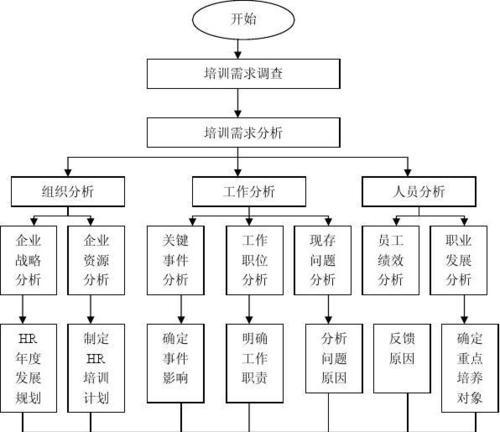 开始

培训需求调查

培训需求分析

组织分析

工作分析

人员分析

企业战略分析

企业资源分析

关键事件分析

工作职位分析

现存问题分析

员工绩效分析

职业发展分析

HR年度发展规划

制定HR培训计划

确定事件影响

明确工作职责

分析问题原因

反馈原因

确定重点培养对象